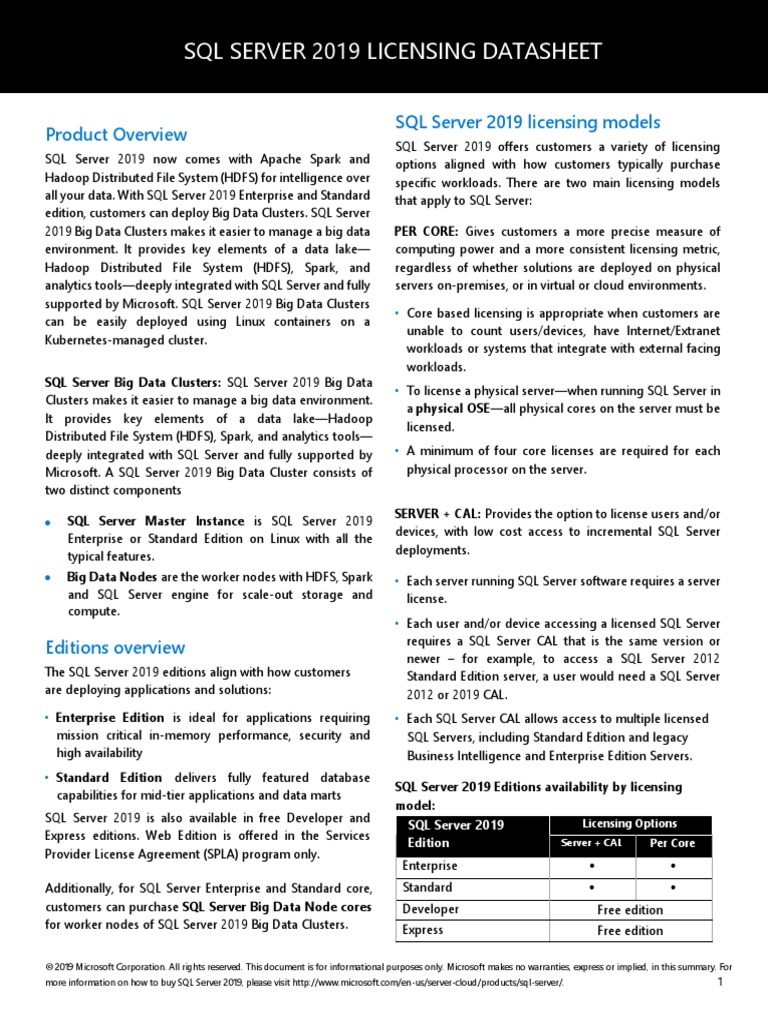 SQL SERVER 2019 LICENSING DATASHEET

Product Overview

SQL Server 2019 now comes with Apache Spark and Hadoop Distributed File System (HDFS) for intelligence over all your data. With SQL Server 2019 Enterprise and Standard edition, customers can deploy Big Data Clusters. SQL Server 2019 Big Data Clusters makes it easier to manage a big data environment. It provides key elements of a data lake—Hadoop Distributed File System (HDFS), Spark, and analytics tools—deeply integrated with SQL Server and fully supported by Microsoft. SQL Server 2019 Big Data Clusters can be easily deployed using Linux containers on a Kubernetes-managed cluster.

SQL Server Big Data Clusters: SQL Server 2019 Big Data Clusters makes it easier to manage a big data environment. It provides key elements of a data lake—Hadoop Distributed File System (HDFS), Spark, and analytics tools—deeply integrated with SQL Server and fully supported by Microsoft. A SQL Server 2019 Big Data Cluster consists of two distinct components

• SQL Server Master Instance is SQL Server 2019 Enterprise or Standard Edition on Linux with all the typical features.
• Big Data Nodes are the worker nodes with HDFS, Spark and SQL Server engine for scale-out storage and compute.

Editions overview

The SQL Server 2019 editions align with how customers are deploying applications and solutions:

• Enterprise Edition is ideal for applications requiring mission critical in-memory performance, security and high availability
• Standard Edition delivers fully featured database capabilities for mid-tier applications and data marts

SQL Server 2019 is also available in free Developer and Express editions. Web Edition is offered in the Services Provider License Agreement (SPLA) program only.

Additionally, for SQL Server Enterprise and Standard core, customers can purchase SQL Server Big Data Node cores for worker nodes of SQL Server 2019 Big Data Clusters.

SQL Server 2019 licensing models

SQL Server 2019 offers customers a variety of licensing options aligned with how customers typically purchase specific workloads. There are two main licensing models that apply to SQL Server:

PER CORE: Gives customers a more precise measure of computing power and a more consistent licensing metric, regardless of whether solutions are deployed on physical servers on-premises, or in virtual or cloud environments.

• Core based licensing is appropriate when customers are unable to count users/devices, have Internet/Extranet workloads or systems that integrate with external facing workloads.
• To license a physical server—when running SQL Server in a physical OSE—all physical cores on the server must be licensed.
• A minimum of four core licenses are required for each physical processor on the server.

SERVER + CAL: Provides the option to license users and/or devices, with low cost access to incremental SQL Server deployments.

• Each server running SQL Server software requires a server license.
• Each user and/or device accessing a licensed SQL Server requires a SQL Server CAL that is the same version or newer – for example, to access a SQL Server 2012 Standard Edition server, a user would need a SQL Server 2012 or 2019 CAL.
• Each SQL Server CAL allows access to multiple licensed SQL Servers, including Standard Edition and legacy Business Intelligence and Enterprise Edition Servers.

SQL Server 2019 Editions availability by licensing model:

| SQL Server 2019 Edition | Licensing Options | |
|---|---|---|
| | Server + CAL | Per Core |
| Enterprise | • | • |
| Standard | • | • |
| Developer | Free edition | |
| Express | Free edition | |

© 2019 Microsoft Corporation. All rights reserved. This document is for informational purposes only. Microsoft makes no warranties, express or implied, in this summary. For more information on how to buy SQL Server 2019, please visit http://www.microsoft.com/en-us/server-cloud/products/sql-server/. 1